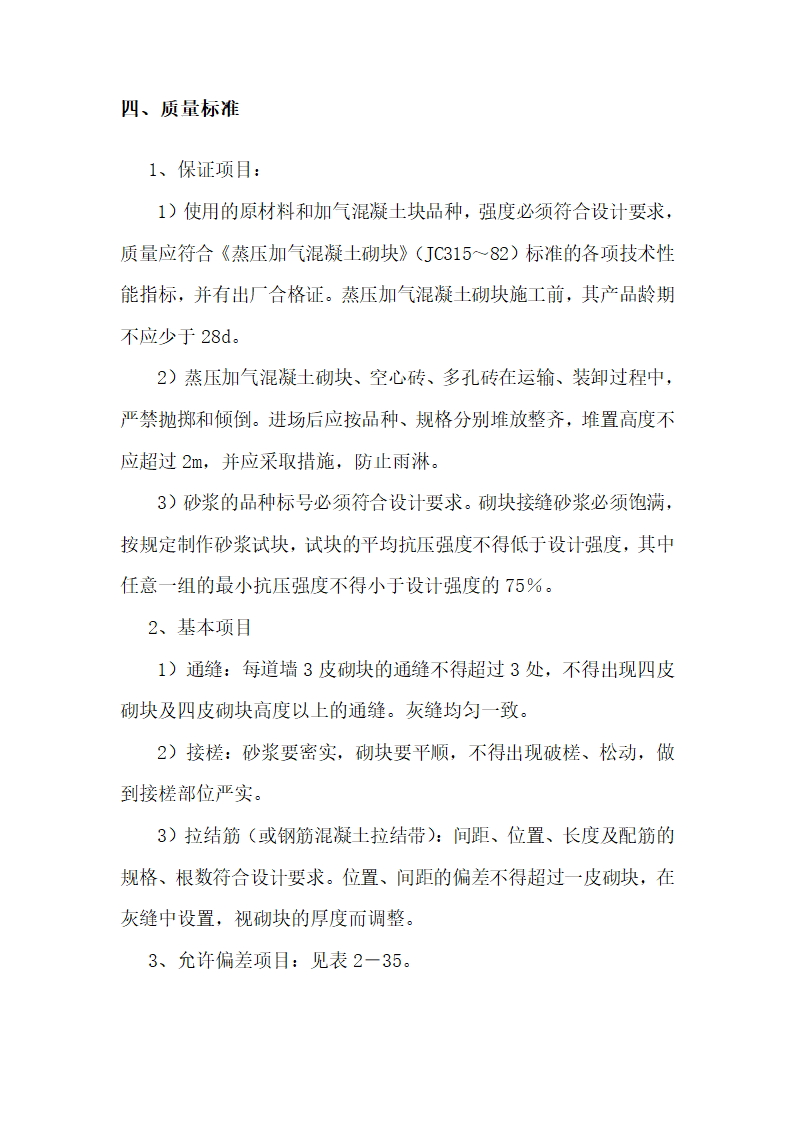 四、质量标准

1、保证项目：

1）使用的原材料和加气混凝土块品种，强度必须符合设计要求，质量应符合《蒸压加气混凝土砌块》（JC315～82）标准的各项技术性能指标，并有出厂合格证。蒸压加气混凝土砌块施工前，其产品龄期不应少于 28d。

2）蒸压加气混凝土砌块、空心砖、多孔砖在运输、装卸过程中，严禁抛掷和倾倒。进场后应按品种、规格分别堆放整齐，堆置高度不应超过 2m，并应采取措施，防止雨淋。

3）砂浆的品种标号必须符合设计要求。砌块接缝砂浆必须饱满，按规定制作砂浆试块，试块的平均抗压强度不得低于设计强度，其中任意一组的最小抗压强度不得小于设计强度的 75％。

2、基本项目

1）通缝：每道墙 3 皮砌块的通缝不得超过 3 处，不得出现四皮砌块及四皮砌块高度以上的通缝。灰缝均匀一致。

2）接槎：砂浆要密实，砌块要平顺，不得出现破槎、松动，做到接槎部位严实。

3）拉结筋（或钢筋混凝土拉结带）：间距、位置、长度及配筋的规格、根数符合设计要求。位置、间距的偏差不得超过一皮砌块，在灰缝中设置，视砌块的厚度而调整。

3、允许偏差项目：见表 2－35。